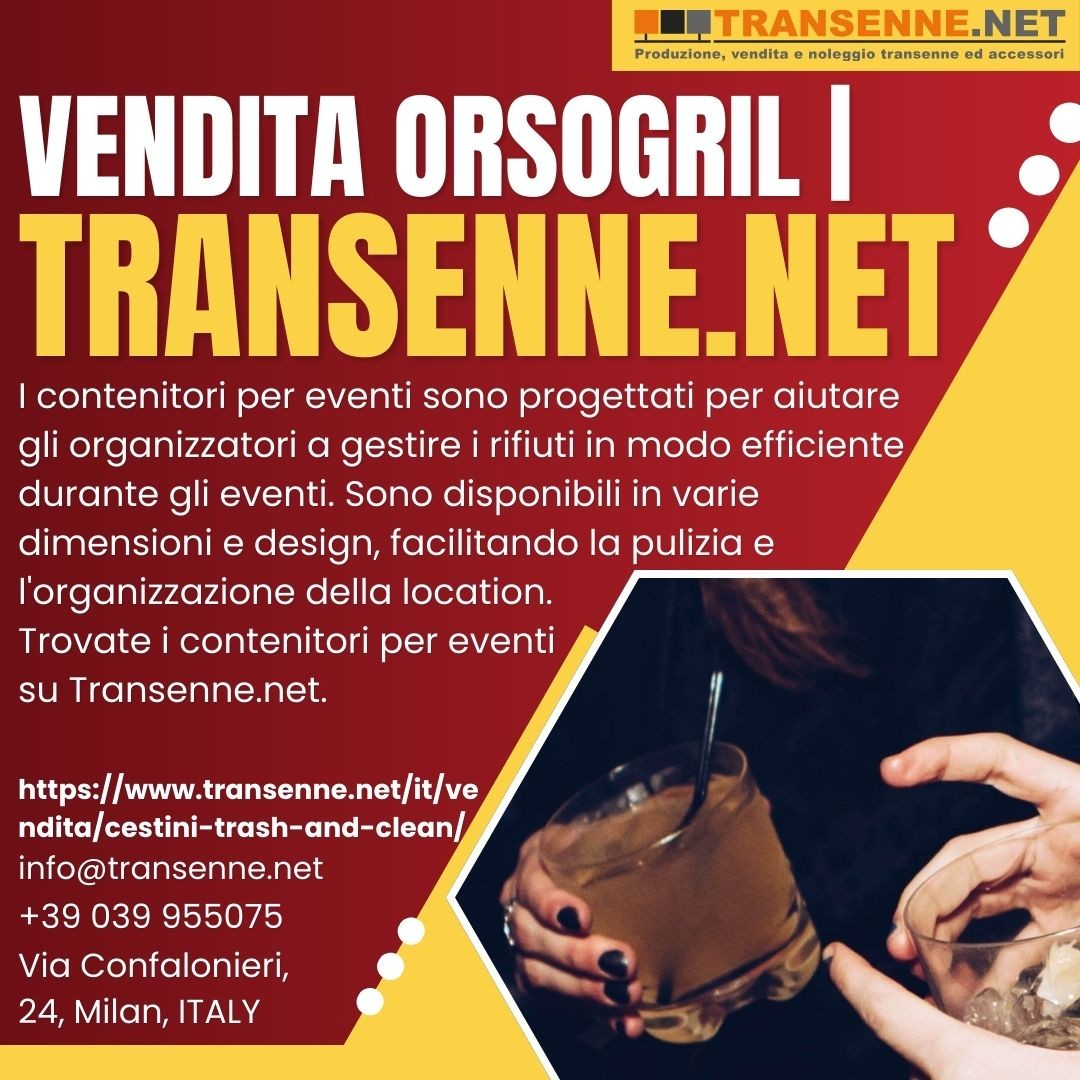 TRANSENNE.NET
Produzione, vendita e noleggio transenne ed accessori

VENDITA ORSOGRIL | TRANSENNE.NET

I contenitori per eventi sono progettati per aiutare gli organizzatori a gestire i rifiuti in modo efficiente durante gli eventi. Sono disponibili in varie dimensioni e design, facilitando la pulizia e l'organizzazione della location. Trovate i contenitori per eventi su Transenne.net.

https://www.transenne.net/it/vendita/cestini-trash-and-clean/
info@transenne.net
+39 039 955075
Via Confalonieri, 24, Milan, ITALY